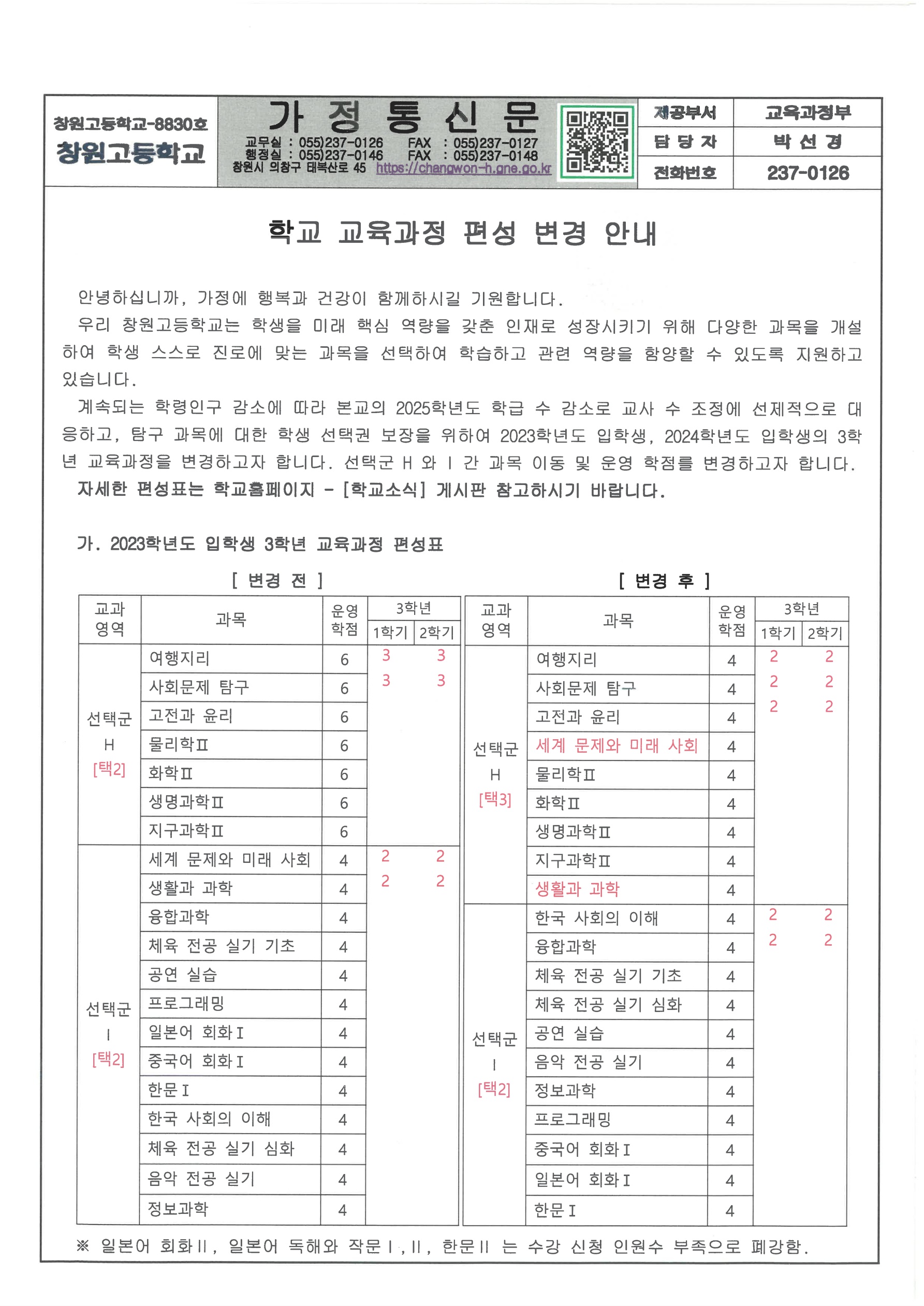 창원고등학교-8830호
창원고등학교

가 정 통 신 문
교무실 : 055)237-0126 FAX : 055)237-0127
행정실 : 055)237-0146 FAX : 055)237-0148
창원시 의창구 태복산로 45 https://changwon-h.gne.go.kr

| 제공부서 | 교육과정부 |
|---|---|
| 담 당 자 | 박 선 경 |
| 전화번호 | 237-0126 |

학교 교육과정 편성 변경 안내

안녕하십니까, 가정에 행복과 건강이 함께하시길 기원합니다.

우리 창원고등학교는 학생을 미래 핵심 역량을 갖춘 인재로 성장시키기 위해 다양한 과목을 개설하여 학생 스스로 진로에 맞는 과목을 선택하여 학습하고 관련 역량을 함양할 수 있도록 지원하고 있습니다.

계속되는 학령인구 감소에 따라 본교의 2025학년도 학급 수 감소로 교사 수 조정에 선제적으로 대응하고, 탐구 과목에 대한 학생 선택권 보장을 위하여 2023학년도 입학생, 2024학년도 입학생의 3학년 교육과정을 변경하고자 합니다. 선택군 H 와 I 간 과목 이동 및 운영 학점를 변경하고자 합니다.

자세한 편성표는 학교홈페이지 - [학교소식] 게시판 참고하시기 바랍니다.

가. 2023학년도 입학생 3학년 교육과정 편성표

[ 변경 전 ]

| 교과 영역 | 과목 | 운영 학점 | 3학년 1학기 | 3학년 2학기 |
|---|---|---|---|---|
| 선택군 H [택2] | 여행지리 | 6 | 3 | 3 |
| | 사회문제 탐구 | 6 | 3 | 3 |
| | 고전과 윤리 | 6 | | |
| | 물리학Ⅱ | 6 | | |
| | 화학Ⅱ | 6 | | |
| | 생명과학Ⅱ | 6 | | |
| | 지구과학Ⅱ | 6 | | |
| 선택군 I [택2] | 세계 문제와 미래 사회 | 4 | 2 | 2 |
| | 생활과 과학 | 4 | 2 | 2 |
| | 융합과학 | 4 | | |
| | 체육 전공 실기 기초 | 4 | | |
| | 공연 실습 | 4 | | |
| | 프로그래밍 | 4 | | |
| | 일본어 회화Ⅰ | 4 | | |
| | 중국어 회화Ⅰ | 4 | | |
| | 한문Ⅰ | 4 | | |
| | 한국 사회의 이해 | 4 | | |
| | 체육 전공 실기 심화 | 4 | | |
| | 음악 전공 실기 | 4 | | |
| | 정보과학 | 4 | | |

[ 변경 후 ]

| 교과 영역 | 과목 | 운영 학점 | 3학년 1학기 | 3학년 2학기 |
|---|---|---|---|---|
| 선택군 H [택3] | 여행지리 | 4 | 2 | 2 |
| | 사회문제 탐구 | 4 | 2 | 2 |
| | 고전과 윤리 | 4 | 2 | 2 |
| | 세계 문제와 미래 사회 | 4 | | |
| | 물리학Ⅱ | 4 | | |
| | 화학Ⅱ | 4 | | |
| | 생명과학Ⅱ | 4 | | |
| | 지구과학Ⅱ | 4 | | |
| | 생활과 과학 | 4 | | |
| 선택군 I [택2] | 한국 사회의 이해 | 4 | 2 | 2 |
| | 융합과학 | 4 | 2 | 2 |
| | 체육 전공 실기 기초 | 4 | | |
| | 체육 전공 실기 심화 | 4 | | |
| | 공연 실습 | 4 | | |
| | 음악 전공 실기 | 4 | | |
| | 정보과학 | 4 | | |
| | 프로그래밍 | 4 | | |
| | 중국어 회화Ⅰ | 4 | | |
| | 일본어 회화Ⅰ | 4 | | |
| | 한문Ⅰ | 4 | | |

※ 일본어 회화Ⅱ, 일본어 독해와 작문Ⅰ,Ⅱ, 한문Ⅱ 는 수강 신청 인원수 부족으로 폐강함.